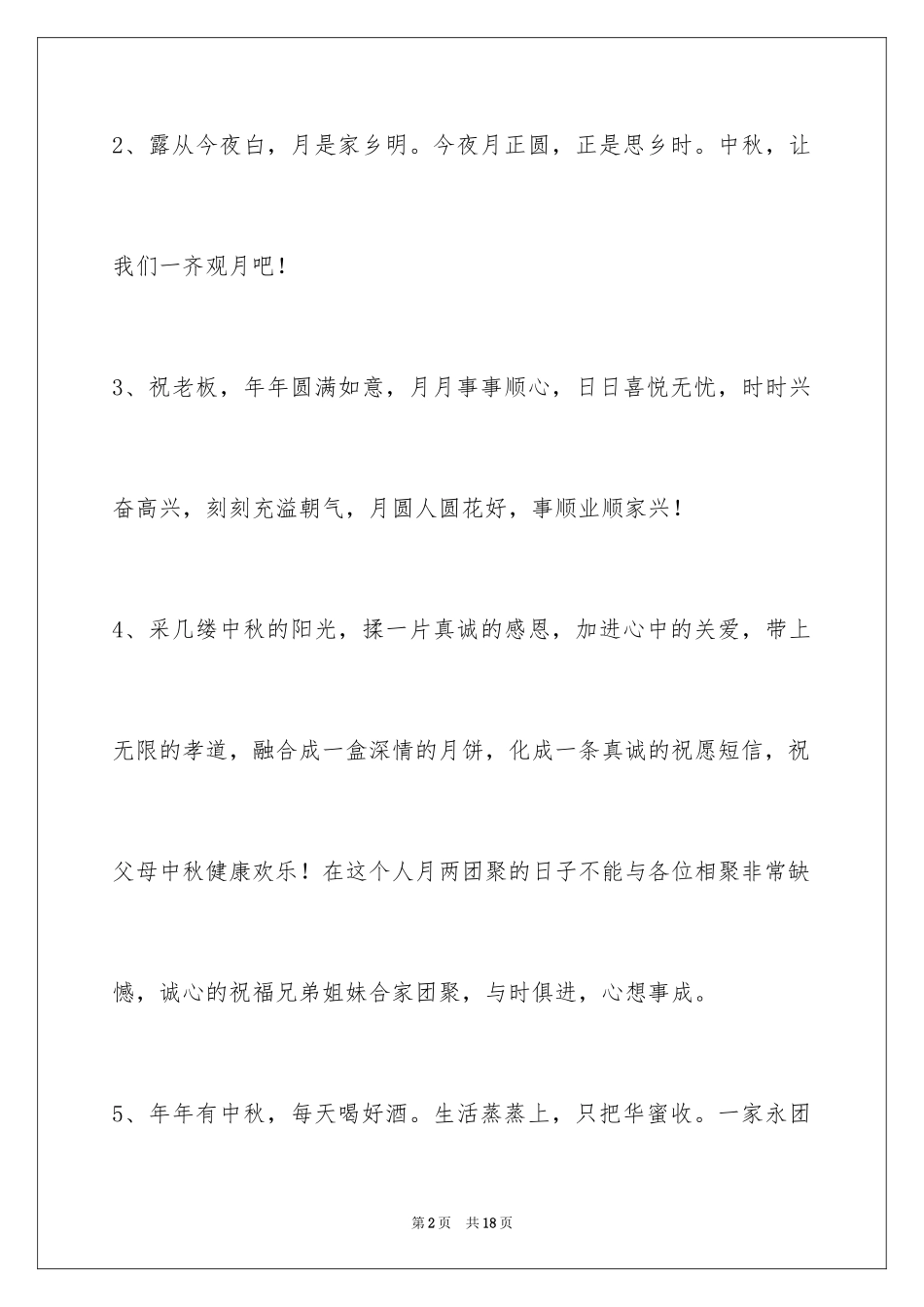 2、露从今夜白，月是家乡明。今夜月正圆，正是思乡时。中秋，让我们一齐观月吧！

3、祝老板，年年圆满如意，月月事事顺心，日日喜悦无忧，时时兴奋高兴，刻刻充溢朝气，月圆人圆花好，事顺业顺家兴！

4、采几缕中秋的阳光，揉一片真诚的感恩，加进心中的关爱，带上无限的孝道，融合成一盒深情的月饼，化成一条真诚的祝愿短信，祝父母中秋健康欢乐！在这个人月两团聚的日子不能与各位相聚非常缺憾，诚心的祝福兄弟姐妹合家团聚，与时俱进，心想事成。

5、年年有中秋，每天喝好酒。生活蒸蒸上，只把华蜜收。一家永团

第2页　共18页